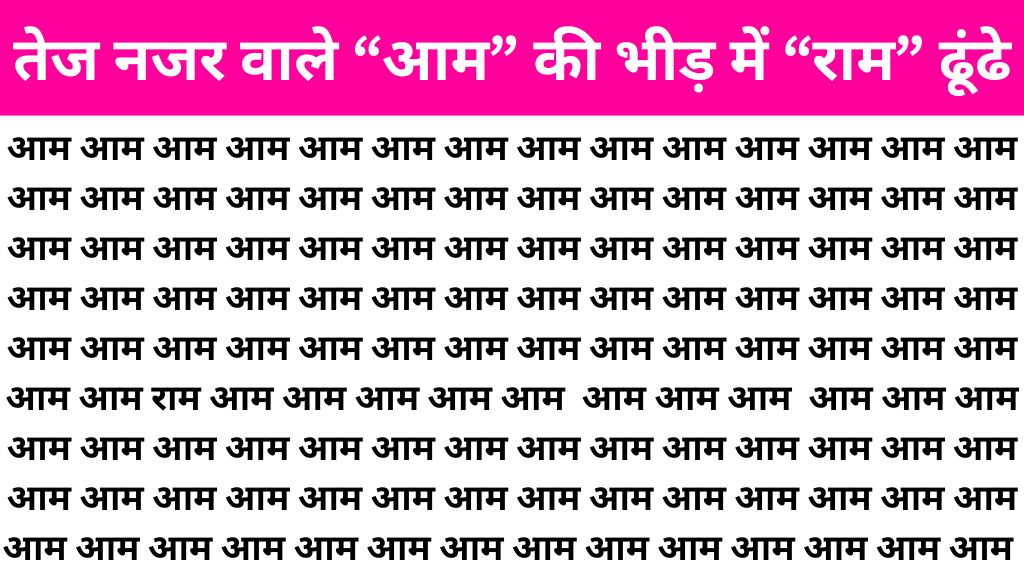 तेज नजर वाले “आम” की भीड़ में “राम” ढूंढे

आम आम आम आम आम आम आम आम आम आम आम आम आम आम
आम आम आम आम आम आम आम आम आम आम आम आम आम आम
आम आम आम आम आम आम आम आम आम आम आम आम आम आम
आम आम आम आम आम आम आम आम आम आम आम आम आम आम
आम आम आम आम आम आम आम आम आम आम आम आम आम आम
आम आम राम आम आम आम आम आम आम आम आम आम आम आम
आम आम आम आम आम आम आम आम आम आम आम आम आम आम
आम आम आम आम आम आम आम आम आम आम आम आम आम आम
आम आम आम आम आम आम आम आम आम आम आम आम आम आम